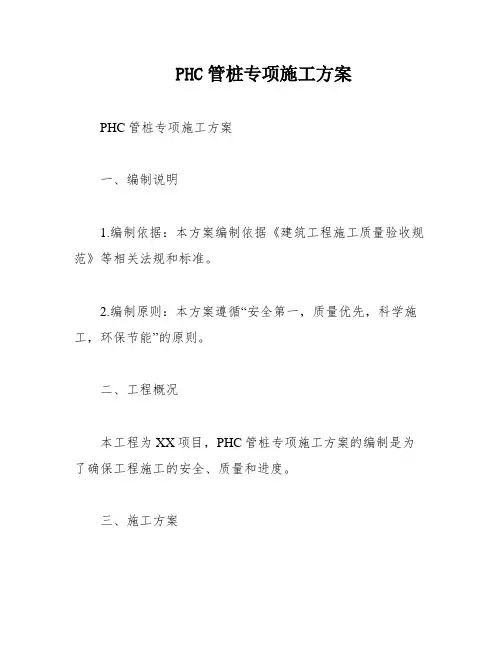 PHC 管桩专项施工方案

PHC 管桩专项施工方案

一、编制说明

1.编制依据：本方案编制依据《建筑工程施工质量验收规范》等相关法规和标准。

2.编制原则：本方案遵循“安全第一，质量优先，科学施工，环保节能”的原则。

二、工程概况

本工程为 XX 项目，PHC 管桩专项施工方案的编制是为了确保工程施工的安全、质量和进度。

三、施工方案